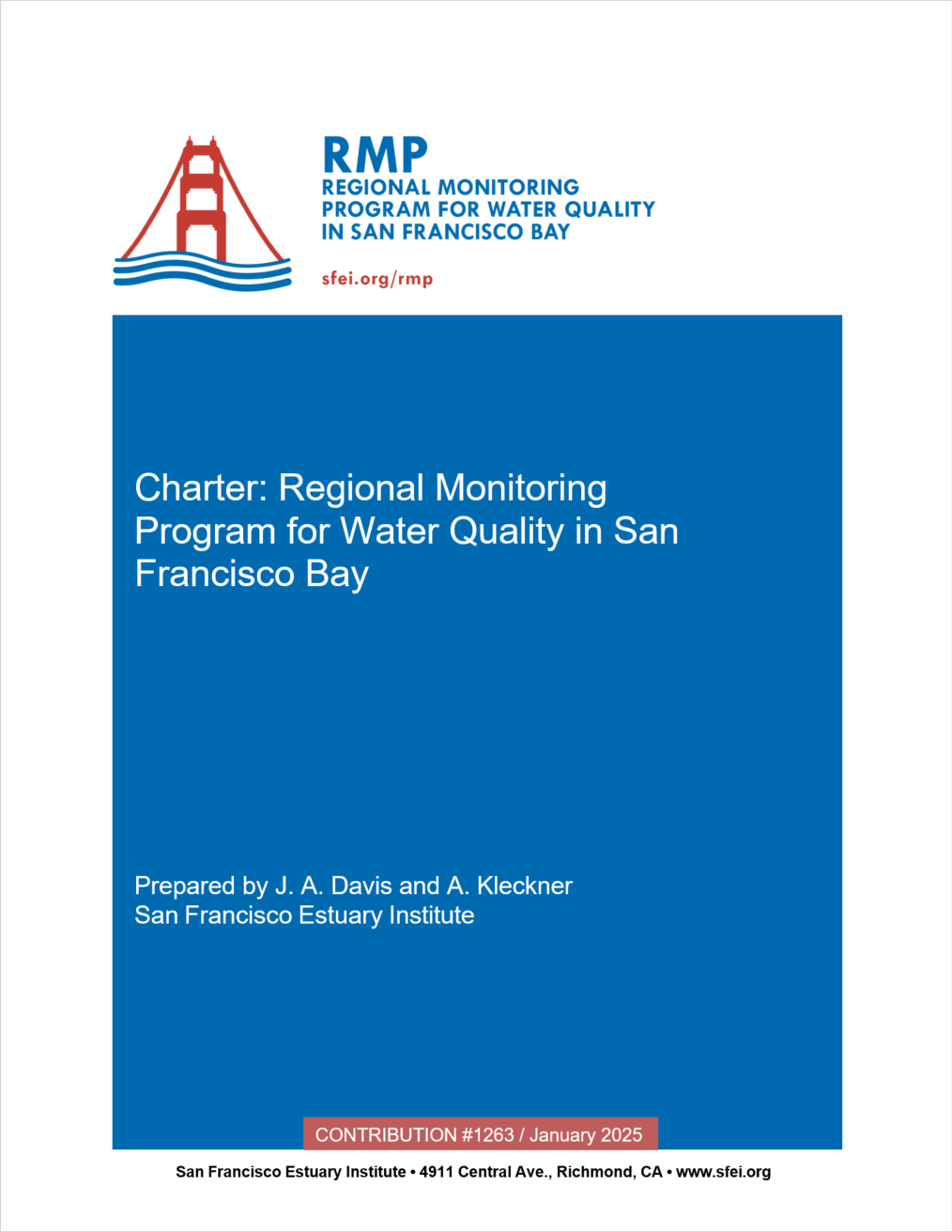 RMP
REGIONAL MONITORING
PROGRAM FOR WATER QUALITY
IN SAN FRANCISCO BAY

sfei.org/rmp

Charter: Regional Monitoring Program for Water Quality in San Francisco Bay

Prepared by J. A. Davis and A. Kleckner
San Francisco Estuary Institute

CONTRIBUTION #1263 / January 2025

San Francisco Estuary Institute • 4911 Central Ave., Richmond, CA • www.sfei.org